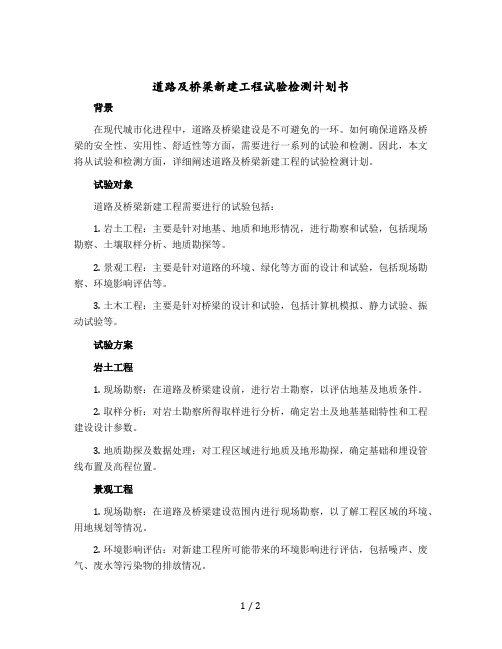 道路及桥梁新建工程试验检测计划书

背景

在现代城市化进程中，道路及桥梁建设是不可避免的一环。如何确保道路及桥梁的安全性、实用性、舒适性等方面，需要进行一系列的试验和检测。因此，本文将从试验和检测方面，详细阐述道路及桥梁新建工程的试验检测计划。

试验对象

道路及桥梁新建工程需要进行的试验包括：

1. 岩土工程：主要是针对地基、地质和地形情况，进行勘察和试验，包括现场勘察、土壤取样分析、地质勘探等。

2. 景观工程：主要是针对道路的环境、绿化等方面的设计和试验，包括现场勘察、环境影响评估等。

3. 土木工程：主要是针对桥梁的设计和试验，包括计算机模拟、静力试验、振动试验等。

试验方案

岩土工程

1. 现场勘察：在道路及桥梁建设前，进行岩土勘察，以评估地基及地质条件。

2. 取样分析：对岩土勘察所得取样进行分析，确定岩土及地基基础特性和工程建设设计参数。

3. 地质勘探及数据处理：对工程区域进行地质及地形勘探，确定基础和埋设管线布置及高程位置。

景观工程

1. 现场勘察：在道路及桥梁建设范围内进行现场勘察，以了解工程区域的环境、用地规划等情况。

2. 环境影响评估：对新建工程所可能带来的环境影响进行评估，包括噪声、废气、废水等污染物的排放情况。

1 / 2